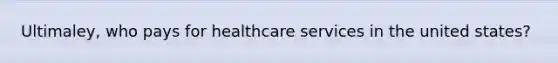 Ultimaley, who pays for healthcare services in the united states?